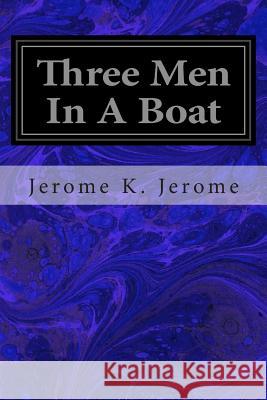 Three Men In A Boat

Jerome K. Jerome

Kraina Książek